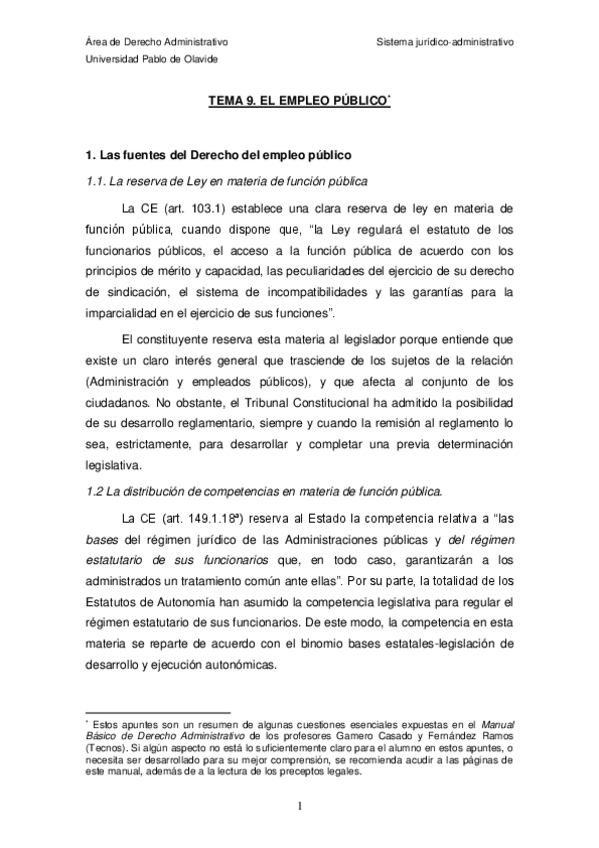 Área de Derecho Administrativo

Sistema jurídico-administrativo

Universidad Pablo de Olavide

TEMA 9. EL EMPLEO PÚBLICO*

1. Las fuentes del Derecho del empleo público

1.1. La reserva de Ley en materia de función pública

La CE (art. 103.1) establece una clara reserva de ley en materia de función pública, cuando dispone que, “la Ley regulará el estatuto de los funcionarios públicos, el acceso a la función pública de acuerdo con los principios de mérito y capacidad, las peculiaridades del ejercicio de su derecho de sindicación, el sistema de incompatibilidades y las garantías para la imparcialidad en el ejercicio de sus funciones”.

El constituyente reserva esta materia al legislador porque entiende que existe un claro interés general que trasciende de los sujetos de la relación (Administración y empleados públicos), y que afecta al conjunto de los ciudadanos. No obstante, el Tribunal Constitucional ha admitido la posibilidad de su desarrollo reglamentario, siempre y cuando la remisión al reglamento lo sea, estrictamente, para desarrollar y completar una previa determinación legislativa.

1.2 La distribución de competencias en materia de función pública.

La CE (art. 149.1.18ª) reserva al Estado la competencia relativa a “las bases del régimen jurídico de las Administraciones públicas y del régimen estatutario de sus funcionarios que, en todo caso, garantizarán a los administrados un tratamiento común ante ellas”. Por su parte, la totalidad de los Estatutos de Autonomía han asumido la competencia legislativa para regular el régimen estatutario de sus funcionarios. De este modo, la competencia en esta materia se reparte de acuerdo con el binomio bases estatales-legislación de desarrollo y ejecución autonómicas.

* Estos apuntes son un resumen de algunas cuestiones esenciales expuestas en el Manual Básico de Derecho Administrativo de los profesores Gamero Casado y Fernández Ramos (Tecnos). Si algún aspecto no está lo suficientemente claro para el alumno en estos apuntes, o necesita ser desarrollado para su mejor comprensión, se recomienda acudir a las páginas de este manual, además de a la lectura de los preceptos legales.

1